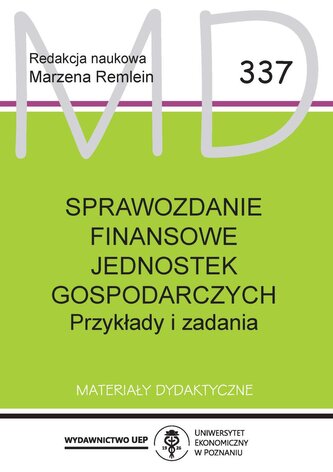 MD

Redakcja naukowa
Marzena Remlein

337

SPRAWOZDANIE FINANSOWE JEDNOSTEK GOSPODARCZYCH
Przykłady i zadania

MATERIAŁY DYDAKTYCZNE

WYDAWNICTWO UEP

19 26

UNIWERSYTET EKONOMICZNY W POZNANIU